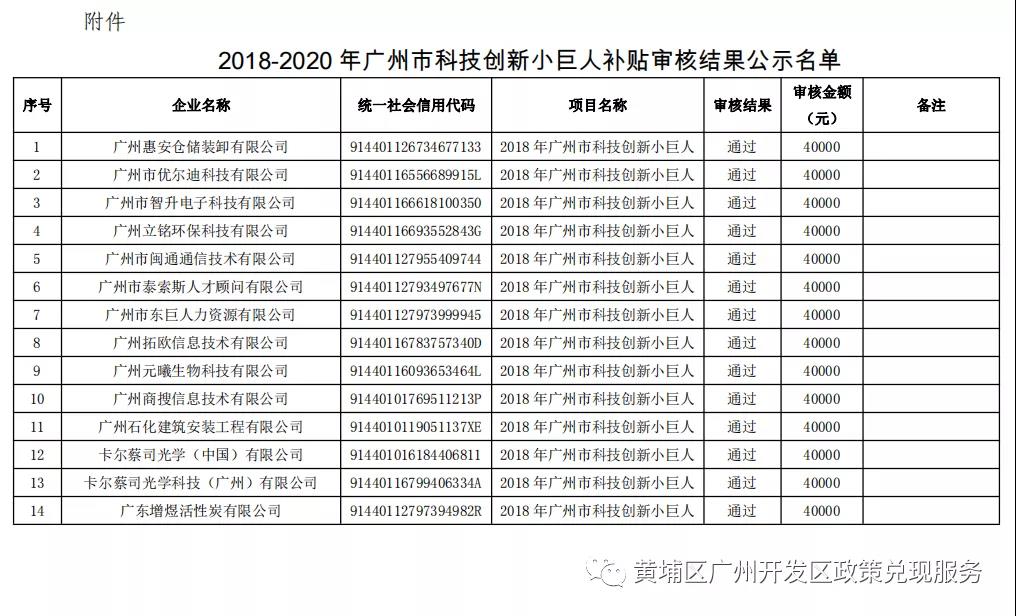 附件

2018-2020 年广州市科技创新小巨人补贴审核结果公示名单

| 序号 | 企业名称 | 统一社会信用代码 | 项目名称 | 审核结果 | 审核金额（元） | 备注 |
|---|---|---|---|---|---|---|
| 1 | 广州惠安仓储装卸有限公司 | 914401126734677133 | 2018 年广州市科技创新小巨人 | 通过 | 40000 | |
| 2 | 广州市优尔迪科技有限公司 | 91440116556689915L | 2018 年广州市科技创新小巨人 | 通过 | 40000 | |
| 3 | 广州市智升电子科技有限公司 | 914401166618100350 | 2018 年广州市科技创新小巨人 | 通过 | 40000 | |
| 4 | 广州立铭环保科技有限公司 | 91440116693552843G | 2018 年广州市科技创新小巨人 | 通过 | 40000 | |
| 5 | 广州市闽通通信技术有限公司 | 914401127955409744 | 2018 年广州市科技创新小巨人 | 通过 | 40000 | |
| 6 | 广州市泰索斯人才顾问有限公司 | 91440112793497677N | 2018 年广州市科技创新小巨人 | 通过 | 40000 | |
| 7 | 广州市东巨人力资源有限公司 | 914401127973999945 | 2018 年广州市科技创新小巨人 | 通过 | 40000 | |
| 8 | 广州拓欧信息技术有限公司 | 91440116783757340D | 2018 年广州市科技创新小巨人 | 通过 | 40000 | |
| 9 | 广州元曦生物科技有限公司 | 91440116093653464L | 2018 年广州市科技创新小巨人 | 通过 | 40000 | |
| 10 | 广州商搜信息技术有限公司 | 91440101769511213P | 2018 年广州市科技创新小巨人 | 通过 | 40000 | |
| 11 | 广州石化建筑安装工程有限公司 | 9144010119051137XE | 2018 年广州市科技创新小巨人 | 通过 | 40000 | |
| 12 | 卡尔蔡司光学（中国）有限公司 | 914401016184406811 | 2018 年广州市科技创新小巨人 | 通过 | 40000 | |
| 13 | 卡尔蔡司光学科技（广州）有限公司 | 91440116799406334A | 2018 年广州市科技创新小巨人 | 通过 | 40000 | |
| 14 | 广东增煜活性炭有限公司 | 91440112797394982R | 2018 年广州市科技创新小巨人 | 通过 | 40000 | |

黄埔区广州开发区政策兑现服务